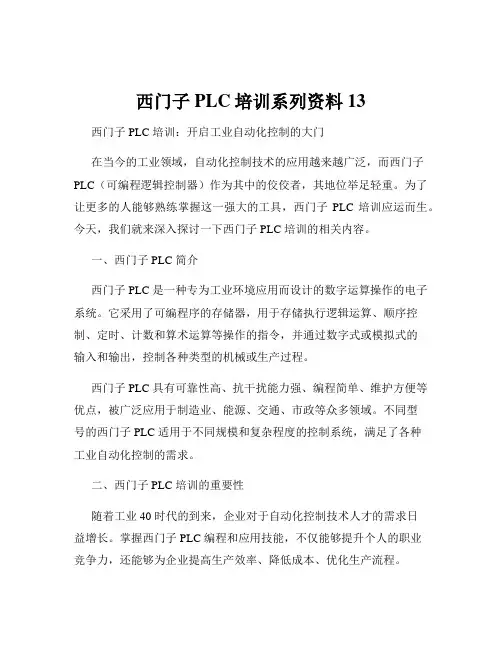 西门子 PLC 培训系列资料 13

西门子 PLC 培训：开启工业自动化控制的大门

在当今的工业领域，自动化控制技术的应用越来越广泛，而西门子 PLC（可编程逻辑控制器）作为其中的佼佼者，其地位举足轻重。为了让更多的人能够熟练掌握这一强大的工具，西门子 PLC 培训应运而生。今天，我们就来深入探讨一下西门子 PLC 培训的相关内容。

一、西门子 PLC 简介

西门子 PLC 是一种专为工业环境应用而设计的数字运算操作的电子系统。它采用了可编程序的存储器，用于存储执行逻辑运算、顺序控制、定时、计数和算术运算等操作的指令，并通过数字式或模拟式的输入和输出，控制各种类型的机械或生产过程。

西门子 PLC 具有可靠性高、抗干扰能力强、编程简单、维护方便等优点，被广泛应用于制造业、能源、交通、市政等众多领域。不同型号的西门子 PLC 适用于不同规模和复杂程度的控制系统，满足了各种工业自动化控制的需求。

二、西门子 PLC 培训的重要性

随着工业 40 时代的到来，企业对于自动化控制技术人才的需求日益增长。掌握西门子 PLC 编程和应用技能，不仅能够提升个人的职业竞争力，还能够为企业提高生产效率、降低成本、优化生产流程。